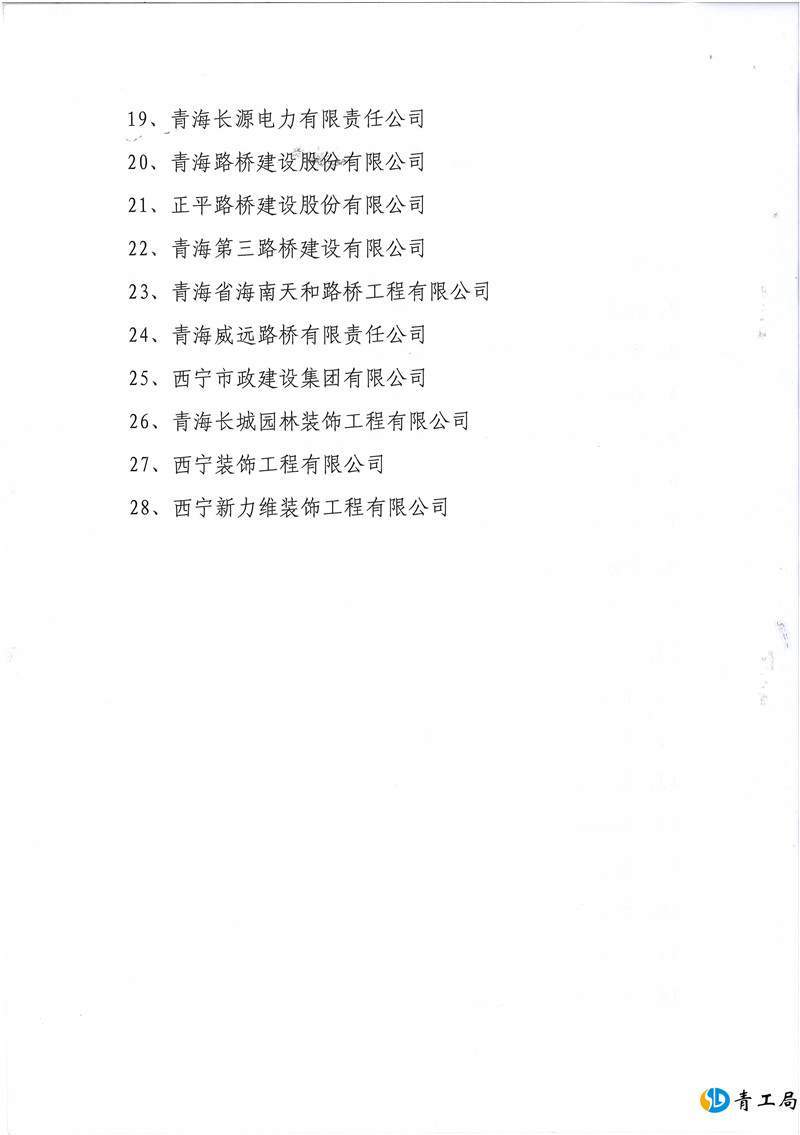 19、青海长源电力有限责任公司

20、青海路桥建设股份有限公司

21、正平路桥建设股份有限公司

22、青海第三路桥建设有限公司

23、青海省海南天和路桥工程有限公司

24、青海威远路桥有限责任公司

25、西宁市政建设集团有限公司

26、青海长城园林装饰工程有限公司

27、西宁装饰工程有限公司

28、西宁新力维装饰工程有限公司

青工局